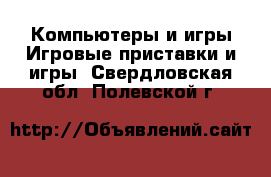 Компьютеры и игры Игровые приставки и игры  Свердловская обл  Полевской г

http://Объявлений.сайт